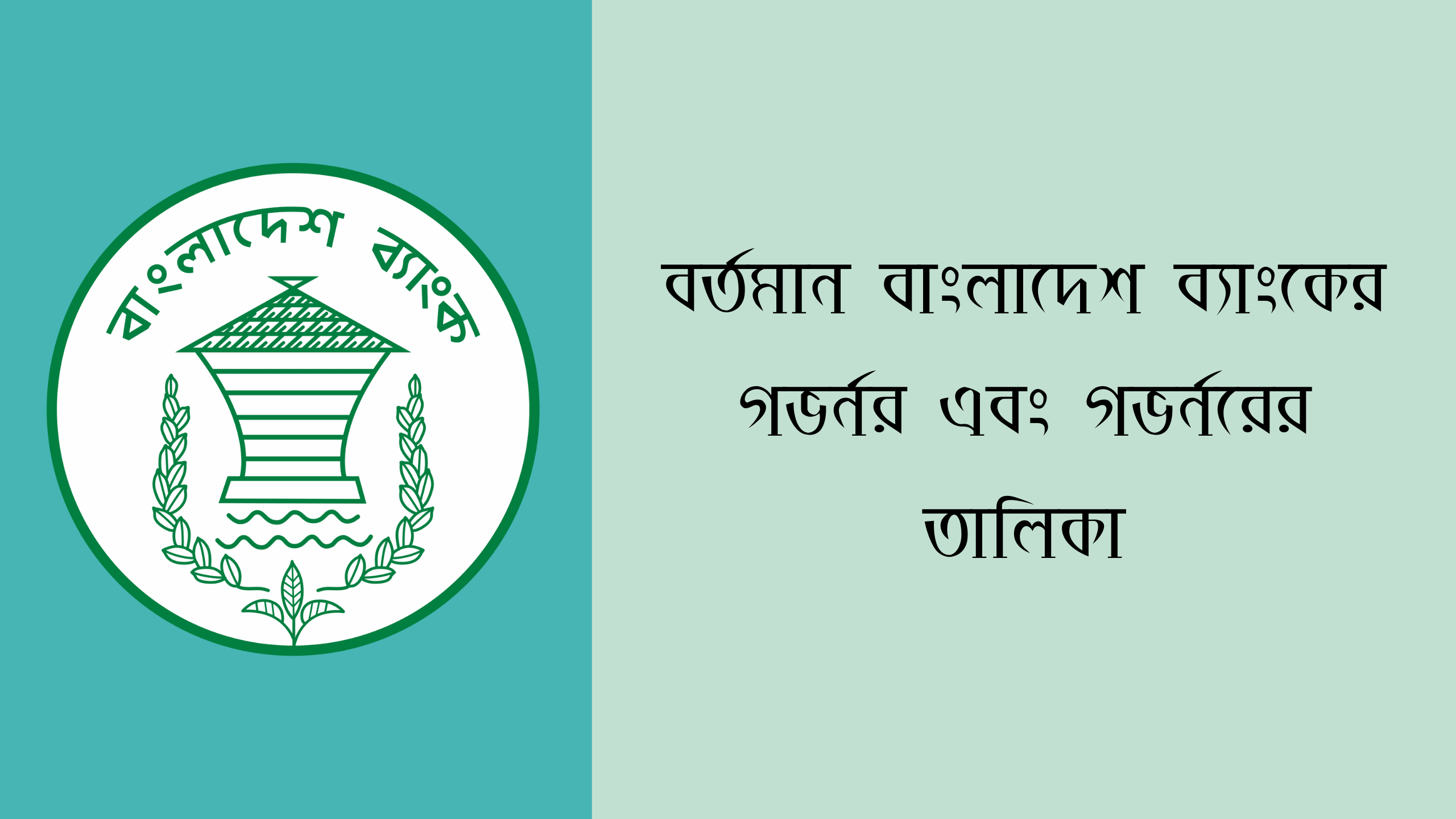 বাংলাদেশ ব্যাংক

বর্তমান বাংলাদেশ ব্যাংকের গভর্নর এবং গভর্নরের তালিকা